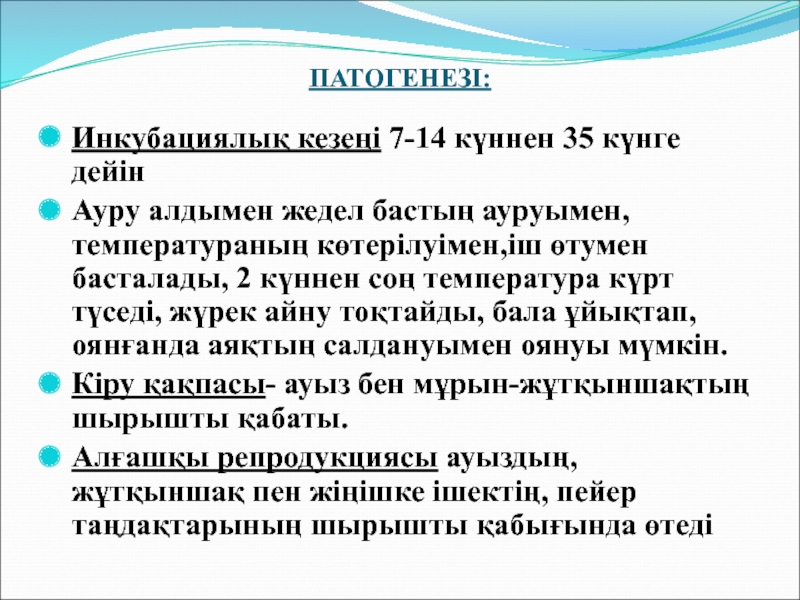 ПАТОГЕНЕЗІ:

Инкубациялық кезеңі 7-14 күннен 35 күнге дейін

Ауру алдымен жедел бастың ауруымен, температураның көтерілуімен,іш өтумен басталады, 2 күннен соң температура күрт түседі, жүрек айну тоқтайды, бала ұйықтап, оянғанда аяқтың салдануымен оянуы мүмкін.

Кіру қақпасы- ауыз бен мұрын-жұтқыншақтың шырышты қабаты.

Алғашқы репродукциясы ауыздың, жұтқыншақ пен жіңішке ішектің, пейер таңдақтарының шырышты қабығында өтеді